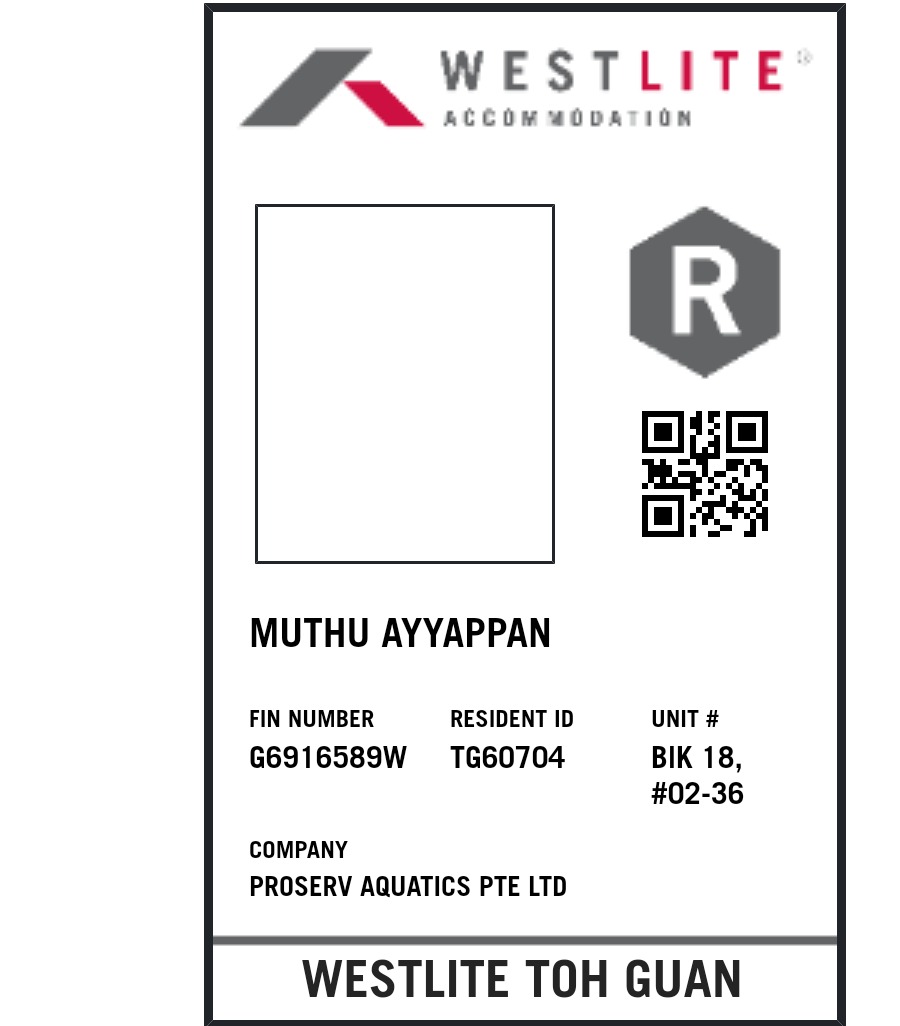 WESTLITE®
ACCOMMODATION

R

MUTHU AYYAPPAN

FIN NUMBER
G6916589W

RESIDENT ID
TG60704

UNIT #
BIK 18,
#02-36

COMPANY
PROSERV AQUATICS PTE LTD

WESTLITE TOH GUAN